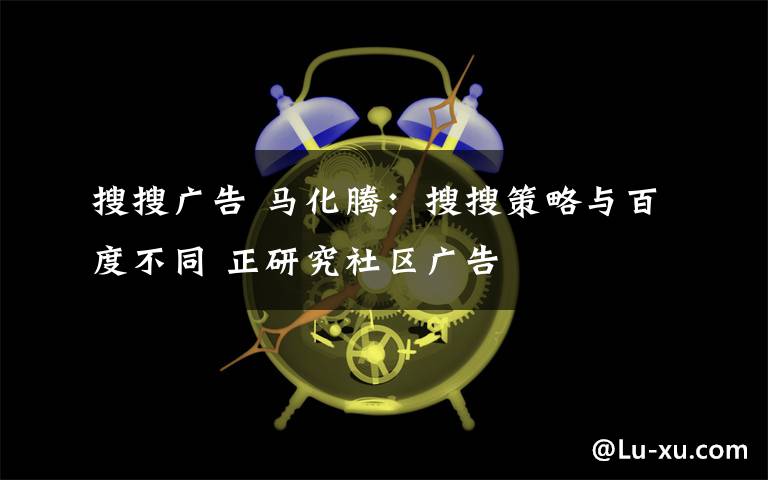 搜搜广告 马化腾：搜搜策略与百度不同 正研究社区广告

@Lu-xu.com